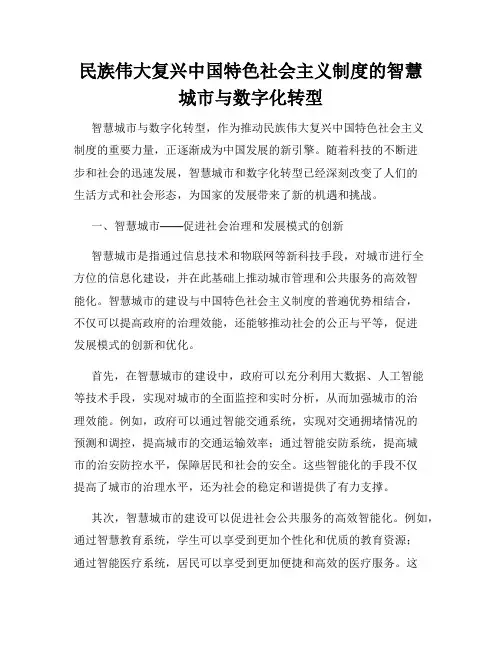 民族伟大复兴中国特色社会主义制度的智慧城市与数字化转型

智慧城市与数字化转型，作为推动民族伟大复兴中国特色社会主义制度的重要力量，正逐渐成为中国发展的新引擎。随着科技的不断进步和社会的迅速发展，智慧城市和数字化转型已经深刻改变了人们的生活方式和社会形态，为国家的发展带来了新的机遇和挑战。

一、智慧城市——促进社会治理和发展模式的创新

智慧城市是指通过信息技术和物联网等新科技手段，对城市进行全方位的信息化建设，并在此基础上推动城市管理和公共服务的高效智能化。智慧城市的建设与中国特色社会主义制度的普遍优势相结合，不仅可以提高政府的治理效能，还能够推动社会的公正与平等，促进发展模式的创新和优化。

首先，在智慧城市的建设中，政府可以充分利用大数据、人工智能等技术手段，实现对城市的全面监控和实时分析，从而加强城市的治理效能。例如，政府可以通过智能交通系统，实现对交通拥堵情况的预测和调控，提高城市的交通运输效率；通过智能安防系统，提高城市的治安防控水平，保障居民和社会的安全。这些智能化的手段不仅提高了城市的治理水平，还为社会的稳定和谐提供了有力支撑。

其次，智慧城市的建设可以促进社会公共服务的高效智能化。例如，通过智慧教育系统，学生可以享受到更加个性化和优质的教育资源；通过智能医疗系统，居民可以享受到更加便捷和高效的医疗服务。这